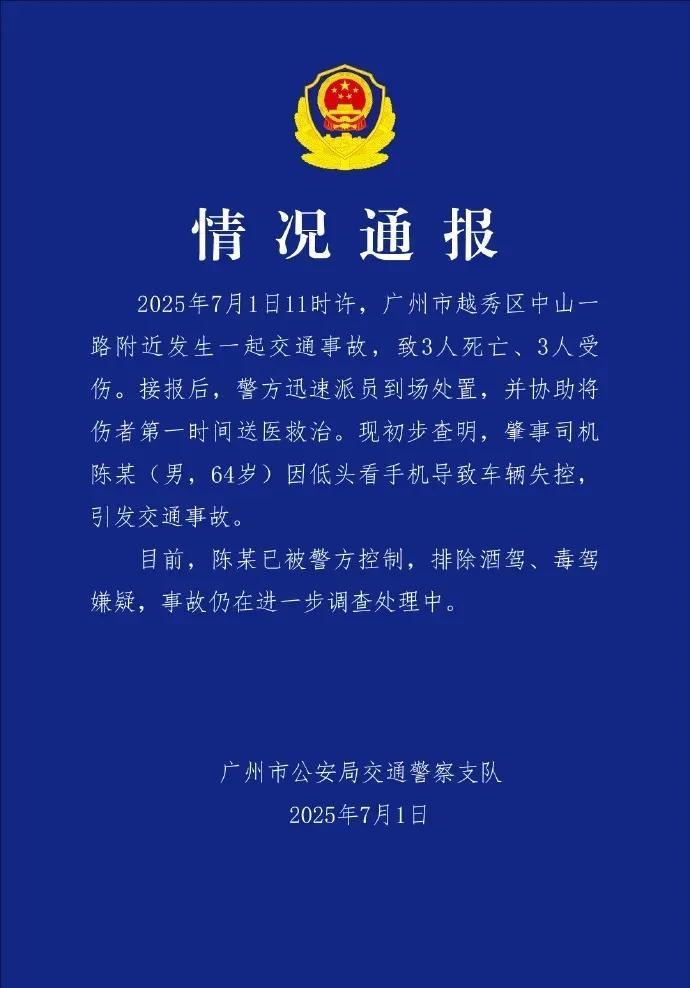 情况通报

2025年7月1日11时许，广州市越秀区中山一路附近发生一起交通事故，致3人死亡、3人受伤。接报后，警方迅速派员到场处置，并协助将伤者第一时间送医救治。现初步查明，肇事司机陈某（男，64岁）因低头看手机导致车辆失控，引发交通事故。

目前，陈某已被警方控制，排除酒驾、毒驾嫌疑，事故仍在进一步调查处理中。

广州市公安局交通警察支队
2025年7月1日